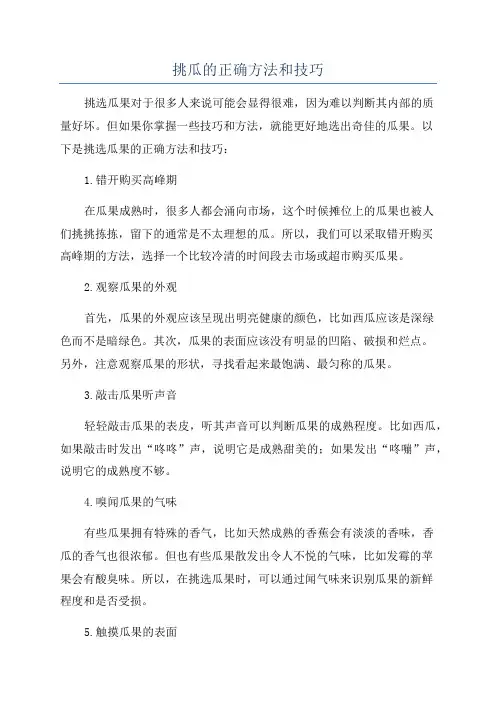 挑瓜的正确方法和技巧

挑选瓜果对于很多人来说可能会显得很难，因为难以判断其内部的质量好坏。但如果你掌握一些技巧和方法，就能更好地选出奇佳的瓜果。以下是挑选瓜果的正确方法和技巧：

1.错开购买高峰期

在瓜果成熟时，很多人都会涌向市场，这个时候摊位上的瓜果也被人们挑挑拣拣，留下的通常是不太理想的瓜。所以，我们可以采取错开购买高峰期的方法，选择一个比较冷清的时间段去市场或超市购买瓜果。

2.观察瓜果的外观

首先，瓜果的外观应该呈现出明亮健康的颜色，比如西瓜应该是深绿色而不是暗绿色。其次，瓜果的表面应该没有明显的凹陷、破损和烂点。另外，注意观察瓜果的形状，寻找看起来最饱满、最匀称的瓜果。

3.敲击瓜果听声音

轻轻敲击瓜果的表皮，听其声音可以判断瓜果的成熟程度。比如西瓜，如果敲击时发出“咚咚”声，说明它是成熟甜美的；如果发出“咚嘣”声，说明它的成熟度不够。

4.嗅闻瓜果的气味

有些瓜果拥有特殊的香气，比如天然成熟的香蕉会有淡淡的香味，香瓜的香气也很浓郁。但也有些瓜果散发出令人不悦的气味，比如发霉的苹果会有酸臭味。所以，在挑选瓜果时，可以通过闻气味来识别瓜果的新鲜程度和是否受损。

5.触摸瓜果的表面